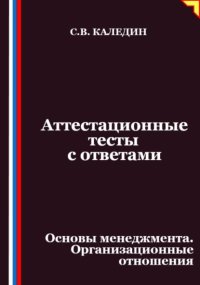 С.В. КАЛЕДИН

Аттестационные тесты с ответами

Основы менеджмента. Организационные отношения